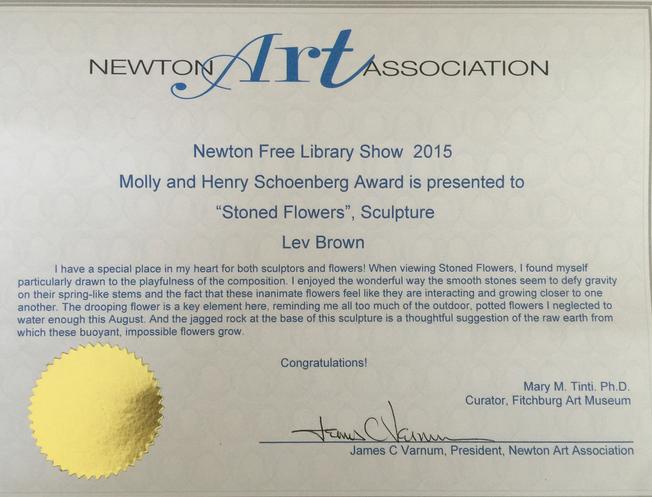 NEWTON Art ASSOCIATION

Newton Free Library Show 2015

Molly and Henry Schoenberg Award is presented to

"Stoned Flowers", Sculpture

Lev Brown

I have a special place in my heart for both sculptors and flowers! When viewing Stoned Flowers, I found myself particularly drawn to the playfulness of the composition. I enjoyed the wonderful way the smooth stones seem to defy gravity on their spring-like stems and the fact that these inanimate flowers feel like they are interacting and growing closer to one another. The drooping flower is a key element here, reminding me all too much of the outdoor, potted flowers I neglected to water enough this August. And the jagged rock at the base of this sculpture is a thoughtful suggestion of the raw earth from which these buoyant, impossible flowers grow.

Congratulations!

Mary M. Tinti, Ph.D.
Curator, Fitchburg Art Museum

James C Varnum

James C Varnum, President, Newton Art Association